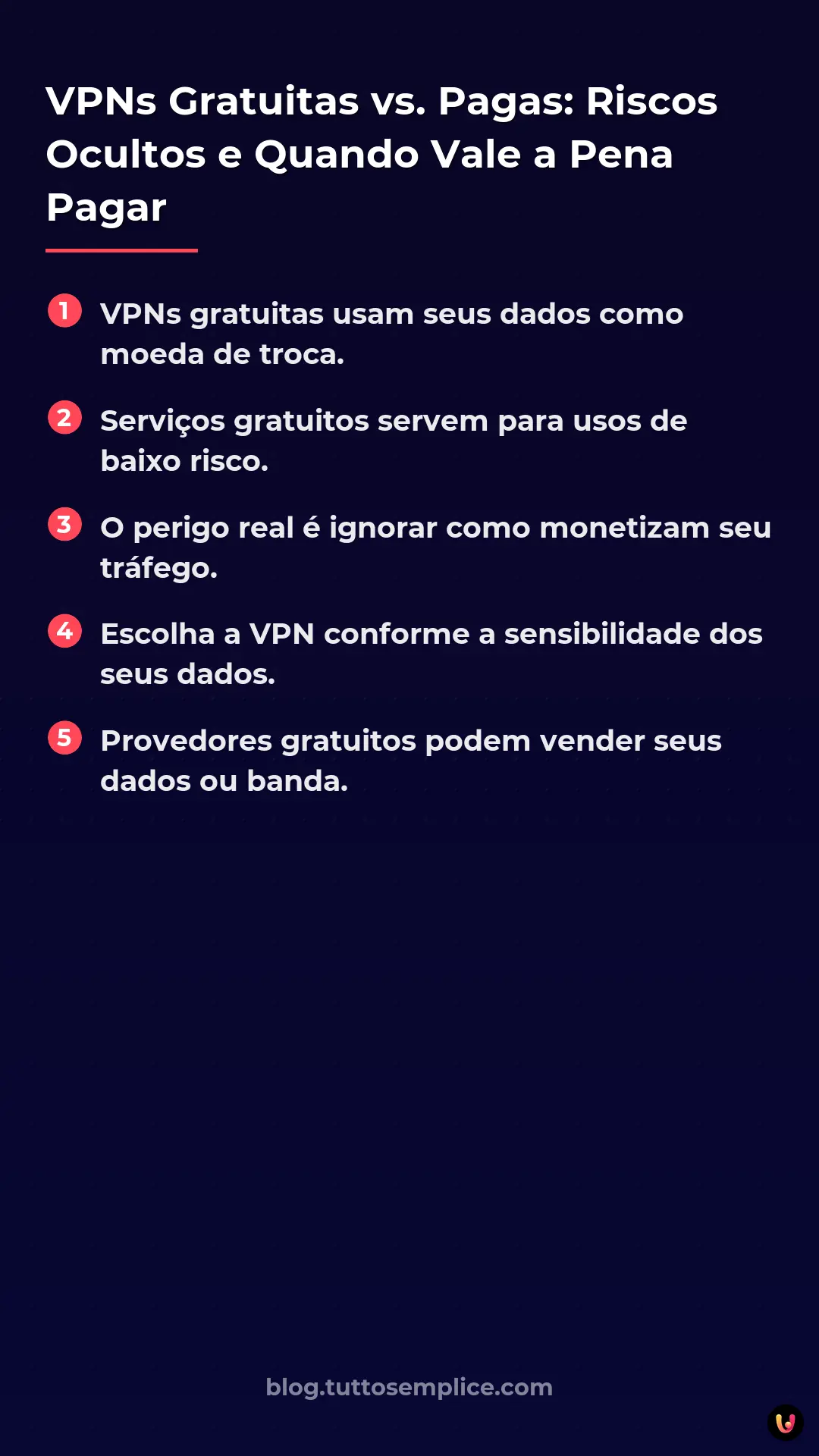 VPNs Gratuitas vs. Pagas: Riscos Ocultos e Quando Vale a Pena Pagar

1 VPNs gratuitas usam seus dados como moeda de troca.

2 Serviços gratuitos servem para usos de baixo risco.

3 O perigo real é ignorar como monetizam seu tráfego.

4 Escolha a VPN conforme a sensibilidade dos seus dados.

5 Provedores gratuitos podem vender seus dados ou banda.

blog.tuttosemplice.com